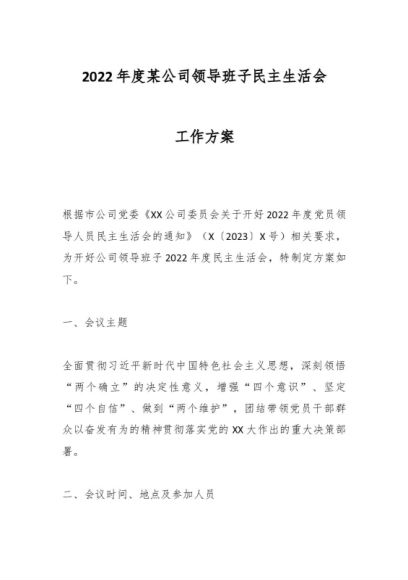 2022年度某公司领导班子民主生活会

工作方案

根据市公司党委《XX公司委员会关于开好2022年度党员领导人员民主生活会的通知》（X〔2023〕X号）相关要求，为开好公司领导班子2022年度民主生活会，特制定方案如下。

一、会议主题

全面贯彻习近平新时代中国特色社会主义思想，深刻领悟“两个确立”的决定性意义，增强“四个意识”、坚定“四个自信”、做到“两个维护”，团结带领党员干部群众以奋发有为的精神贯彻落实党的XX大作出的重大决策部署。

二、会议时间、地点及参加人员